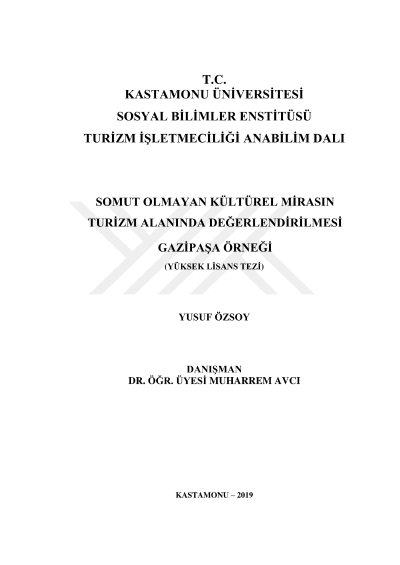 T.C.
KASTAMONU ÜNİVERSİTESİ
SOSYAL BİLİMLER ENSTİTÜSÜ
TURİZM İŞLETMECİLİĞİ ANABİLİM DALI

SOMUT OLMAYAN KÜLTÜREL MİRASIN
TURİZM ALANINDA DEĞERLENDİRİLMESİ
GAZİPAŞA ÖRNEĞİ
(YÜKSEK LİSANS TEZİ)

YUSUF ÖZSOY

DANIŞMAN
DR. ÖĞR. ÜYESİ MUHARREM AVCI

KASTAMONU – 2019